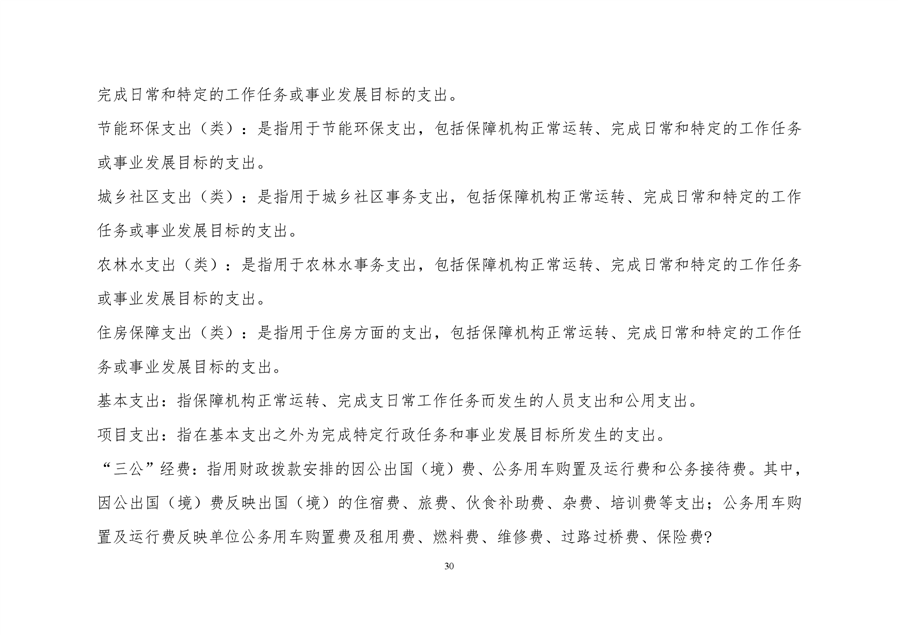 完成日常和特定的工作任务或事业发展目标的支出。

节能环保支出（类）：是指用于节能环保支出，包括保障机构正常运转、完成日常和特定的工作任务或事业发展目标的支出。

城乡社区支出（类）：是指用于城乡社区事务支出，包括保障机构正常运转、完成日常和特定的工作任务或事业发展目标的支出。

农林水支出（类）：是指用于农林水事务支出，包括保障机构正常运转、完成日常和特定的工作任务或事业发展目标的支出。

住房保障支出（类）：是指用于住房方面的支出，包括保障机构正常运转、完成日常和特定的工作任务或事业发展目标的支出。

基本支出：指保障机构正常运转、完成支日常工作任务而发生的人员支出和公用支出。

项目支出：指在基本支出之外为完成特定行政任务和事业发展目标所发生的支出。

“三公”经费：指用财政拨款安排的因公出国（境）费、公务用车购置及运行费和公务接待费。其中，因公出国（境）费反映出国（境）的住宿费、旅费、伙食补助费、杂费、培训费等支出；公务用车购置及运行费反映单位公务用车购置费及租用费、燃料费、维修费、过路过桥费、保险费?

30